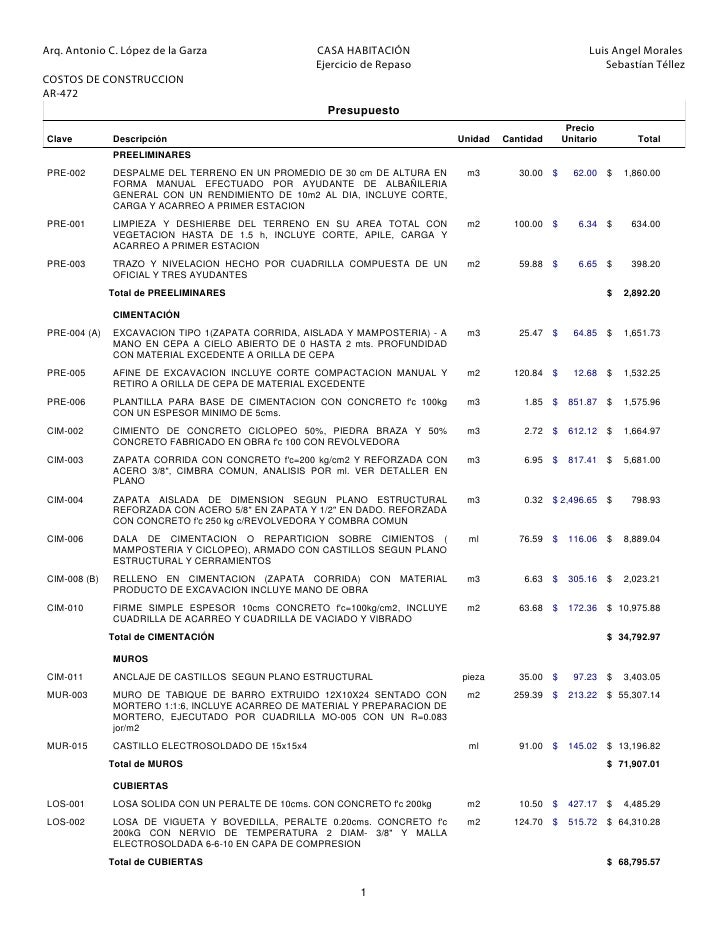 Arq. Antonio C. López de la Garza
CASA HABITACIÓN
Ejercicio de Repaso
Luis Angel Morales
Sebastían Téllez

COSTOS DE CONSTRUCCION
AR-472

Presupuesto

| Clave | Descripción | Unidad | Cantidad | Precio Unitario | Total |
|---|---|---|---|---|---|
| | PREELIMINARES | | | | |
| PRE-002 | DESPALME DEL TERRENO EN UN PROMEDIO DE 30 cm DE ALTURA EN FORMA MANUAL EFECTUADO POR AYUDANTE DE ALBAÑILERIA GENERAL CON UN RENDIMIENTO DE 10m2 AL DIA, INCLUYE CORTE, CARGA Y ACARREO A PRIMER ESTACION | m3 | 30.00 | $ 62.00 | $ 1,860.00 |
| PRE-001 | LIMPIEZA Y DESHIERBE DEL TERRENO EN SU AREA TOTAL CON VEGETACION HASTA DE 1.5 h, INCLUYE CORTE, APILE, CARGA Y ACARREO A PRIMER ESTACION | m2 | 100.00 | $ 6.34 | $ 634.00 |
| PRE-003 | TRAZO Y NIVELACION HECHO POR CUADRILLA COMPUESTA DE UN OFICIAL Y TRES AYUDANTES | m2 | 59.88 | $ 6.65 | $ 398.20 |
| | Total de PREELIMINARES | | | | $ 2,892.20 |
| | CIMENTACIÓN | | | | |
| PRE-004 (A) | EXCAVACION TIPO 1(ZAPATA CORRIDA, AISLADA Y MAMPOSTERIA) - A MANO EN CEPA A CIELO ABIERTO DE 0 HASTA 2 mts. PROFUNDIDAD CON MATERIAL EXCEDENTE A ORILLA DE CEPA | m3 | 25.47 | $ 64.85 | $ 1,651.73 |
| PRE-005 | AFINE DE EXCAVACION INCLUYE CORTE COMPACTACION MANUAL Y RETIRO A ORILLA DE CEPA DE MATERIAL EXCEDENTE | m2 | 120.84 | $ 12.68 | $ 1,532.25 |
| PRE-006 | PLANTILLA PARA BASE DE CIMENTACION CON CONCRETO f'c 100kg CON UN ESPESOR MINIMO DE 5cms. | m3 | 1.85 | $ 851.87 | $ 1,575.96 |
| CIM-002 | CIMIENTO DE CONCRETO CICLOPEO 50%, PIEDRA BRAZA Y 50% CONCRETO FABRICADO EN OBRA f'c 100 CON REVOLVEDORA | m3 | 2.72 | $ 612.12 | $ 1,664.97 |
| CIM-003 | ZAPATA CORRIDA CON CONCRETO f'c=200 kg/cm2 Y REFORZADA CON ACERO 3/8", CIMBRA COMUN, ANALISIS POR ml. VER DETALLER EN PLANO | m3 | 6.95 | $ 817.41 | $ 5,681.00 |
| CIM-004 | ZAPATA AISLADA DE DIMENSION SEGUN PLANO ESTRUCTURAL REFORZADA CON ACERO 5/8" EN ZAPATA Y 1/2" EN DADO. REFORZADA CON CONCRETO f'c 250 kg c/REVOLVEDORA Y COMBRA COMUN | m3 | 0.32 | $ 2,496.65 | $ 798.93 |
| CIM-006 | DALA DE CIMENTACION O REPARTICION SOBRE CIMIENTOS ( MAMPOSTERIA Y CICLOPEO), ARMADO CON CASTILLOS SEGUN PLANO ESTRUCTURAL Y CERRAMIENTOS | ml | 76.59 | $ 116.06 | $ 8,889.04 |
| CIM-008 (B) | RELLENO EN CIMENTACION (ZAPATA CORRIDA) CON MATERIAL PRODUCTO DE EXCAVACION INCLUYE MANO DE OBRA | m3 | 6.63 | $ 305.16 | $ 2,023.21 |
| CIM-010 | FIRME SIMPLE ESPESOR 10cms CONCRETO f'c=100kg/cm2, INCLUYE CUADRILLA DE ACARREO Y CUADRILLA DE VACIADO Y VIBRADO | m2 | 63.68 | $ 172.36 | $ 10,975.88 |
| | Total de CIMENTACIÓN | | | | $ 34,792.97 |
| | MUROS | | | | |
| CIM-011 | ANCLAJE DE CASTILLOS SEGUN PLANO ESTRUCTURAL | pieza | 35.00 | $ 97.23 | $ 3,403.05 |
| MUR-003 | MURO DE TABIQUE DE BARRO EXTRUIDO 12X10X24 SENTADO CON MORTERO 1:1:6, INCLUYE ACARREO DE MATERIAL Y PREPARACION DE MORTERO, EJECUTADO POR CUADRILLA MO-005 CON UN R=0.083 jor/m2 | m2 | 259.39 | $ 213.22 | $ 55,307.14 |
| MUR-015 | CASTILLO ELECTROSOLDADO DE 15x15x4 | ml | 91.00 | $ 145.02 | $ 13,196.82 |
| | Total de MUROS | | | | $ 71,907.01 |
| | CUBIERTAS | | | | |
| LOS-001 | LOSA SOLIDA CON UN PERALTE DE 10cms. CON CONCRETO f'c 200kg | m2 | 10.50 | $ 427.17 | $ 4,485.29 |
| LOS-002 | LOSA DE VIGUETA Y BOVEDILLA, PERALTE 0.20cms. CONCRETO f'c 200kG CON NERVIO DE TEMPERATURA 2 DIAM- 3/8" Y MALLA ELECTROSOLDADA 6-6-10 EN CAPA DE COMPRESION | m2 | 124.70 | $ 515.72 | $ 64,310.28 |
| | Total de CUBIERTAS | | | | $ 68,795.57 |

1